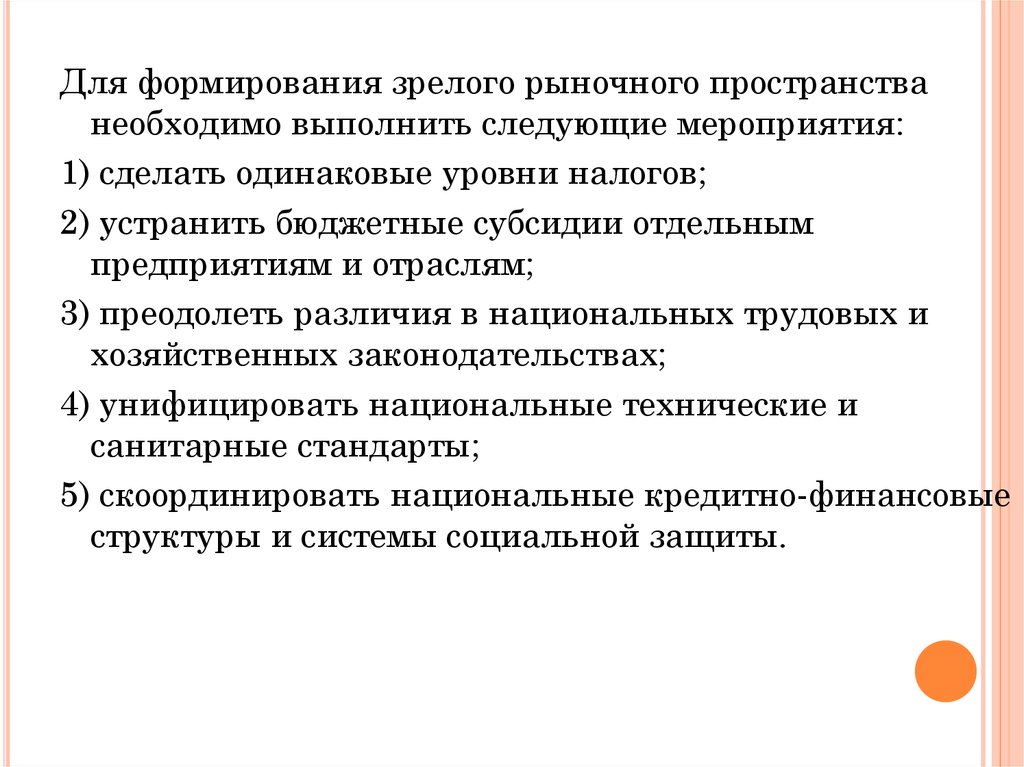 Для формирования зрелого рыночного пространства необходимо выполнить следующие мероприятия:

1) сделать одинаковые уровни налогов;

2) устранить бюджетные субсидии отдельным предприятиям и отраслям;

3) преодолеть различия в национальных трудовых и хозяйственных законодательствах;

4) унифицировать национальные технические и санитарные стандарты;

5) скоординировать национальные кредитно-финансовые структуры и системы социальной защиты.